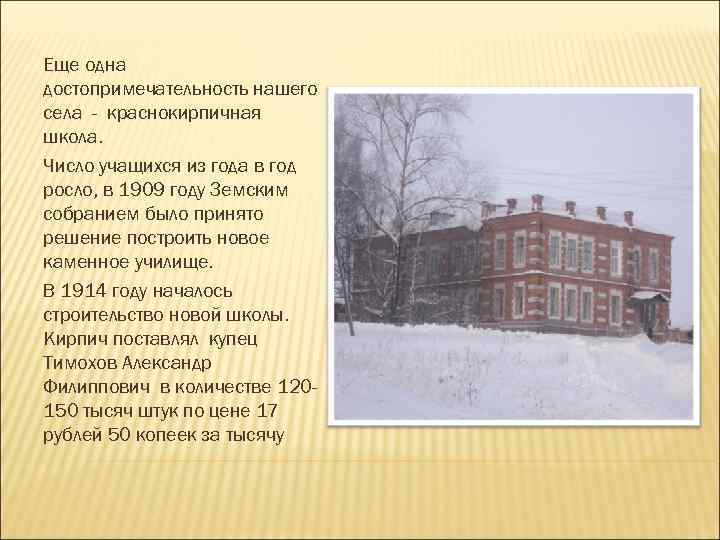 Еще одна достопримечательность нашего села - краснокирпичная школа.

Число учащихся из года в год росло, в 1909 году Земским собранием было принято решение построить новое каменное училище.

В 1914 году началось строительство новой школы. Кирпич поставлял купец Тимохов Александр Филиппович в количестве 120-150 тысяч штук по цене 17 рублей 50 копеек за тысячу